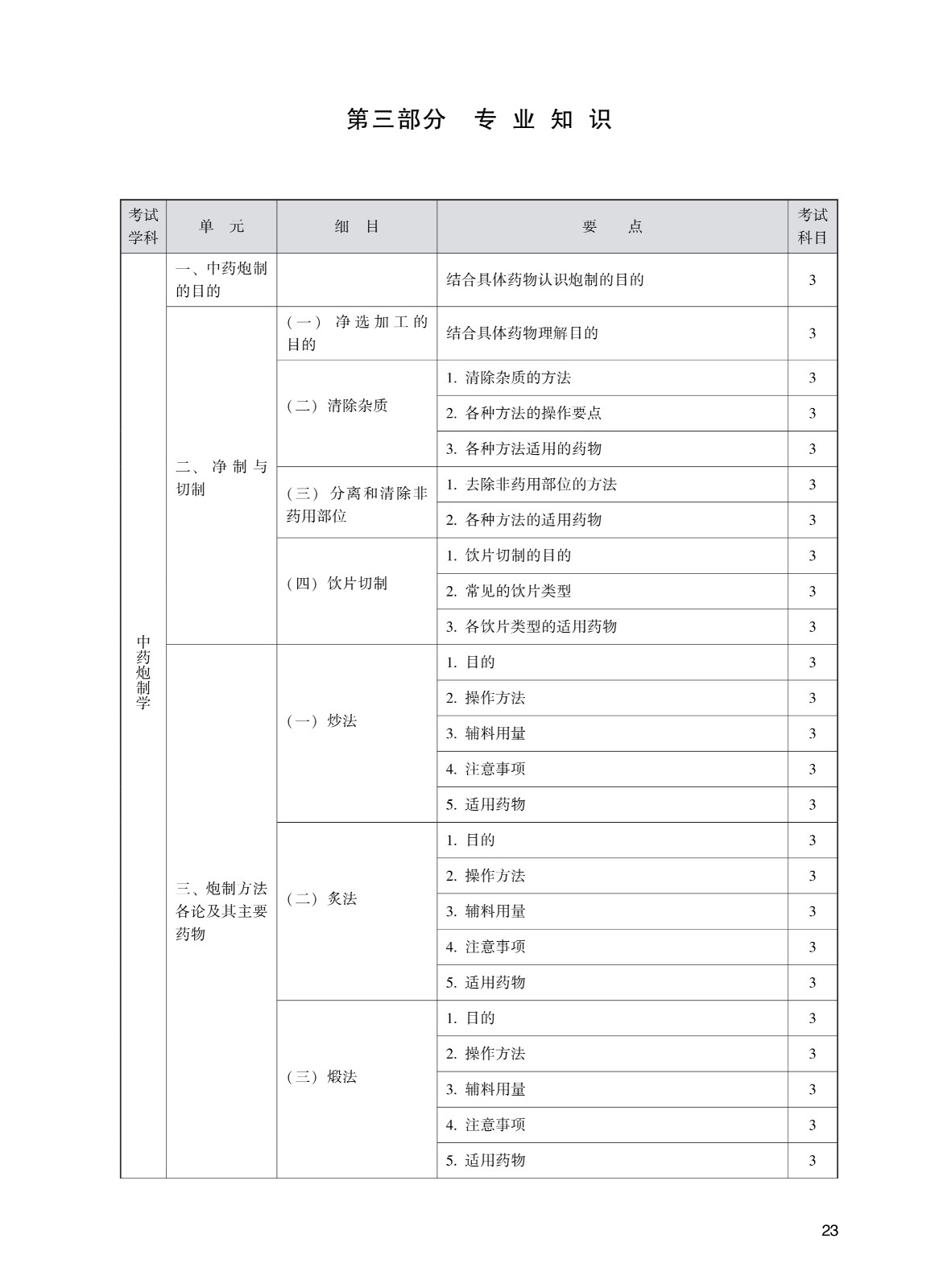 第三部分　专 业 知 识

| 考试学科 | 单　元 | 细　目 | 要　　点 | 考试科目 |
|---|---|---|---|---|
| 中药炮制学 | 一、中药炮制的目的 | | 结合具体药物认识炮制的目的 | 3 |
| | 二、净制与切制 | （一）净选加工的目的 | 结合具体药物理解目的 | 3 |
| | | （二）清除杂质 | 1. 清除杂质的方法 | 3 |
| | | | 2. 各种方法的操作要点 | 3 |
| | | | 3. 各种方法适用的药物 | 3 |
| | | （三）分离和清除非药用部位 | 1. 去除非药用部位的方法 | 3 |
| | | | 2. 各种方法的适用药物 | 3 |
| | | （四）饮片切制 | 1. 饮片切制的目的 | 3 |
| | | | 2. 常见的饮片类型 | 3 |
| | | | 3. 各饮片类型的适用药物 | 3 |
| | 三、炮制方法各论及其主要药物 | （一）炒法 | 1. 目的 | 3 |
| | | | 2. 操作方法 | 3 |
| | | | 3. 辅料用量 | 3 |
| | | | 4. 注意事项 | 3 |
| | | | 5. 适用药物 | 3 |
| | | （二）炙法 | 1. 目的 | 3 |
| | | | 2. 操作方法 | 3 |
| | | | 3. 辅料用量 | 3 |
| | | | 4. 注意事项 | 3 |
| | | | 5. 适用药物 | 3 |
| | | （三）煅法 | 1. 目的 | 3 |
| | | | 2. 操作方法 | 3 |
| | | | 3. 辅料用量 | 3 |
| | | | 4. 注意事项 | 3 |
| | | | 5. 适用药物 | 3 |

23